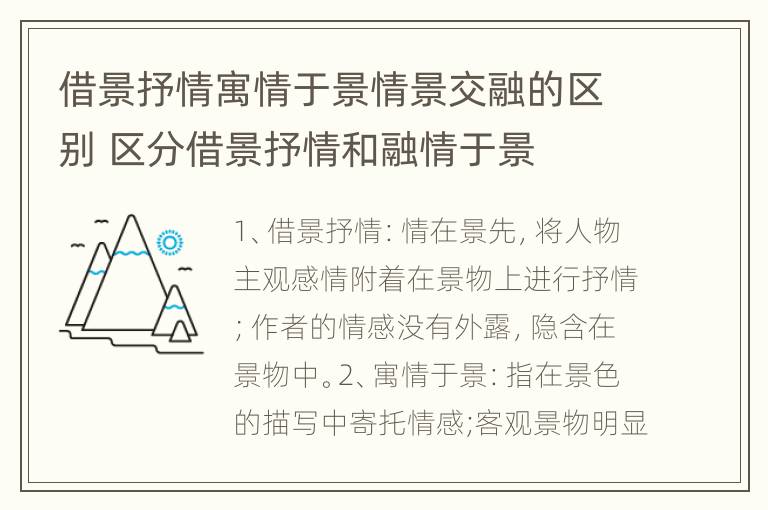 借景抒情寓情于景情景交融的区别 区分借景抒情和融情于景

1、借景抒情: 情在景先, 将人物主观感情附着在景物上进行抒情; 作者的情感没有外露, 隐含在景物中。2、寓情于景: 指在景色的描写中寄托情感;客观景物明显